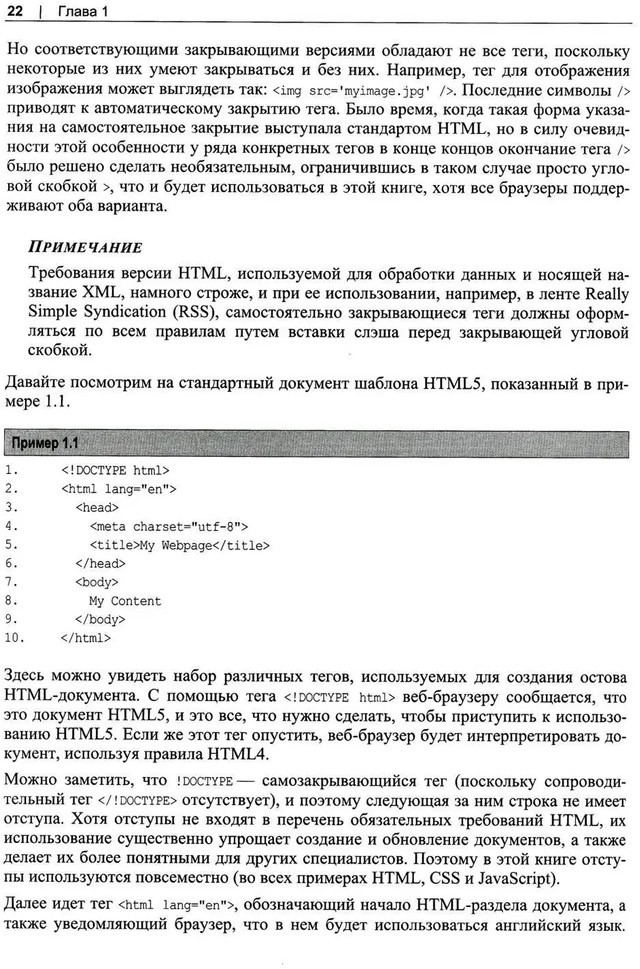 22 | Глава 1

Но соответствующими закрывающими версиями обладают не все теги, поскольку некоторые из них умеют закрываться и без них. Например, тег для отображения изображения может выглядеть так: <img src='myimage.jpg' />. Последние символы /> приводят к автоматическому закрытию тега. Было время, когда такая форма указания на самостоятельное закрытие выступала стандартом HTML, но в силу очевидности этой особенности у ряда конкретных тегов в конце концов окончание тега /> было решено сделать необязательным, ограничившись в таком случае просто угловой скобкой >, что и будет использоваться в этой книге, хотя все браузеры поддерживают оба варианта.

ПРИМЕЧАНИЕ

Требования версии HTML, используемой для обработки данных и носящей название XML, намного строже, и при ее использовании, например, в ленте Really Simple Syndication (RSS), самостоятельно закрывающиеся теги должны оформляться по всем правилам путем вставки слэша перед закрывающей угловой скобкой.

Давайте посмотрим на стандартный документ шаблона HTML5, показанный в примере 1.1.

Пример 1.1

1. <!DOCTYPE html>
2. <html lang="en">
3.   <head>
4.     <meta charset="utf-8">
5.     <title>My Webpage</title>
6.   </head>
7.   <body>
8.     My Content
9.   </body>
10. </html>

Здесь можно увидеть набор различных тегов, используемых для создания остова HTML-документа. С помощью тега <!DOCTYPE html> веб-браузеру сообщается, что это документ HTML5, и это все, что нужно сделать, чтобы приступить к использованию HTML5. Если же этот тег опустить, веб-браузер будет интерпретировать документ, используя правила HTML4.

Можно заметить, что !DOCTYPE — самозакрывающийся тег (поскольку сопроводительный тег </!DOCTYPE> отсутствует), и поэтому следующая за ним строка не имеет отступа. Хотя отступы не входят в перечень обязательных требований HTML, их использование существенно упрощает создание и обновление документов, а также делает их более понятными для других специалистов. Поэтому в этой книге отступы используются повсеместно (во всех примерах HTML, CSS и JavaScript).

Далее идет тег <html lang="en">, обозначающий начало HTML-раздела документа, а также уведомляющий браузер, что в нем будет использоваться английский язык.